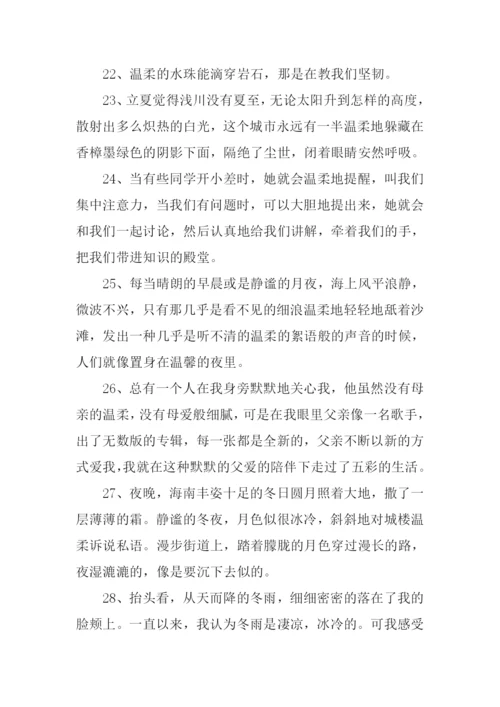 22、温柔的水珠能滴穿岩石，那是在教我们坚韧。

23、立夏觉得浅川没有夏至，无论太阳升到怎样的高度，散射出多么炽热的白光，这个城市永远有一半温柔地躲藏在香樟墨绿色的阴影下面，隔绝了尘世，闭着眼睛安然呼吸。

24、当有些同学开小差时，她就会温柔地提醒，叫我们集中注意力，当我们有问题时，可以大胆地提出来，她就会和我们一起讨论，然后认真地给我们讲解，牵着我们的手，把我们带进知识的殿堂。

25、每当晴朗的早晨或是静谧的月夜，海上风平浪静，微波不兴，只有那几乎是看不见的细浪温柔地轻轻地舐着沙滩，发出一种几乎是听不清的温柔的絮语般的声音的时候，人们就像置身在温馨的夜里。

26、总有一个人在我身旁默默地关心我，他虽然没有母亲的温柔，没有母爱般细腻，可是在我眼里父亲像一名歌手，出了无数版的专辑，每一张都是全新的，父亲不断以新的方式爱我，我就在这种默默的父爱的陪伴下走过了五彩的生活。

27、夜晚，海南丰姿十足的冬日圆月照着大地，撒了一层薄薄的霜。静谧的冬夜，月色似很冰冷，斜斜地对城楼温柔诉说私语。漫步街道上，踏着朦胧的月色穿过漫长的路，夜湿漉漉的，像是要沉下去似的。

28、抬头看，从天而降的冬雨，细细密密的落在了我的脸颊上。一直以来，我认为冬雨是凄凉，冰冷的。可我感受